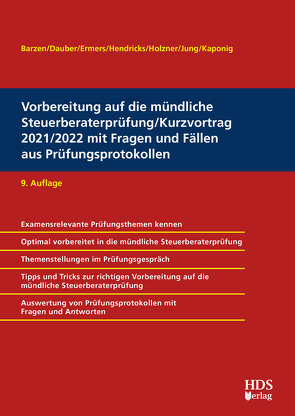 Barzen/Dauber/Ermers/Hendricks/Holzner/Jung/Kaponig

Vorbereitung auf die mündliche Steuerberaterprüfung/Kurzvortrag 2021/2022 mit Fragen und Fällen aus Prüfungsprotokollen

9. Auflage

Examensrelevante Prüfungsthemen kennen

Optimal vorbereitet in die mündliche Steuerberaterprüfung

Themenstellungen im Prüfungsgespräch

Tipps und Tricks zur richtigen Vorbereitung auf die mündliche Steuerberaterprüfung

Auswertung von Prüfungsprotokollen mit Fragen und Antworten

HDS Verlag